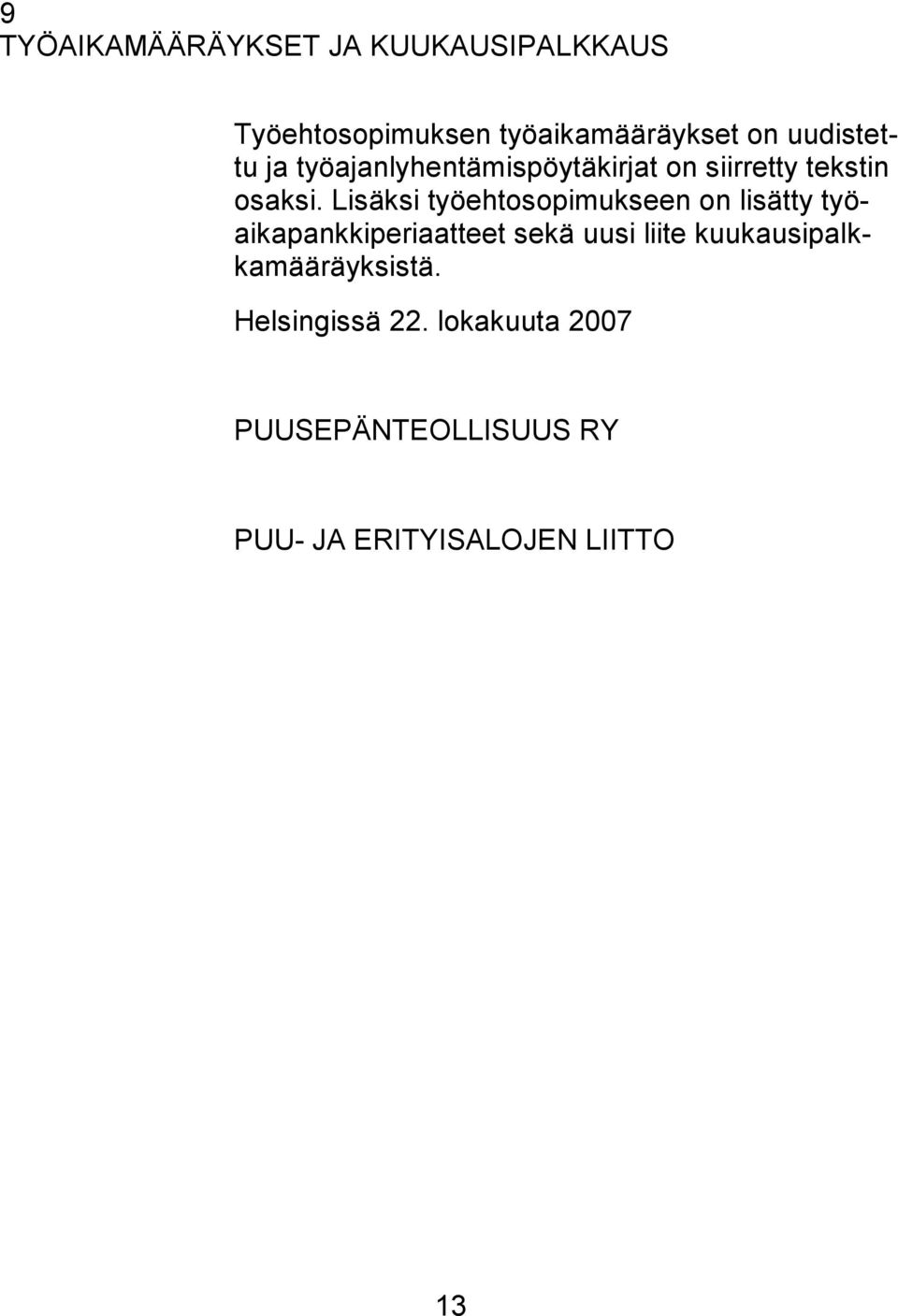 9
TYÖAIKAMÄÄRÄYKSET JA KUUKAUSIPALKKAUS

Työehtosopimuksen työaikamääräykset on uudistettu ja työajanlyhentämispöytäkirjat on siirretty tekstin osaksi. Lisäksi työehtosopimukseen on lisätty työaikapankkiperiaatteet sekä uusi liite kuukausipalkkamääräyksistä.

Helsingissä 22. lokakuuta 2007

PUUSEPÄNTEOLLISUUS RY

PUU- JA ERITYISALOJEN LIITTO

13